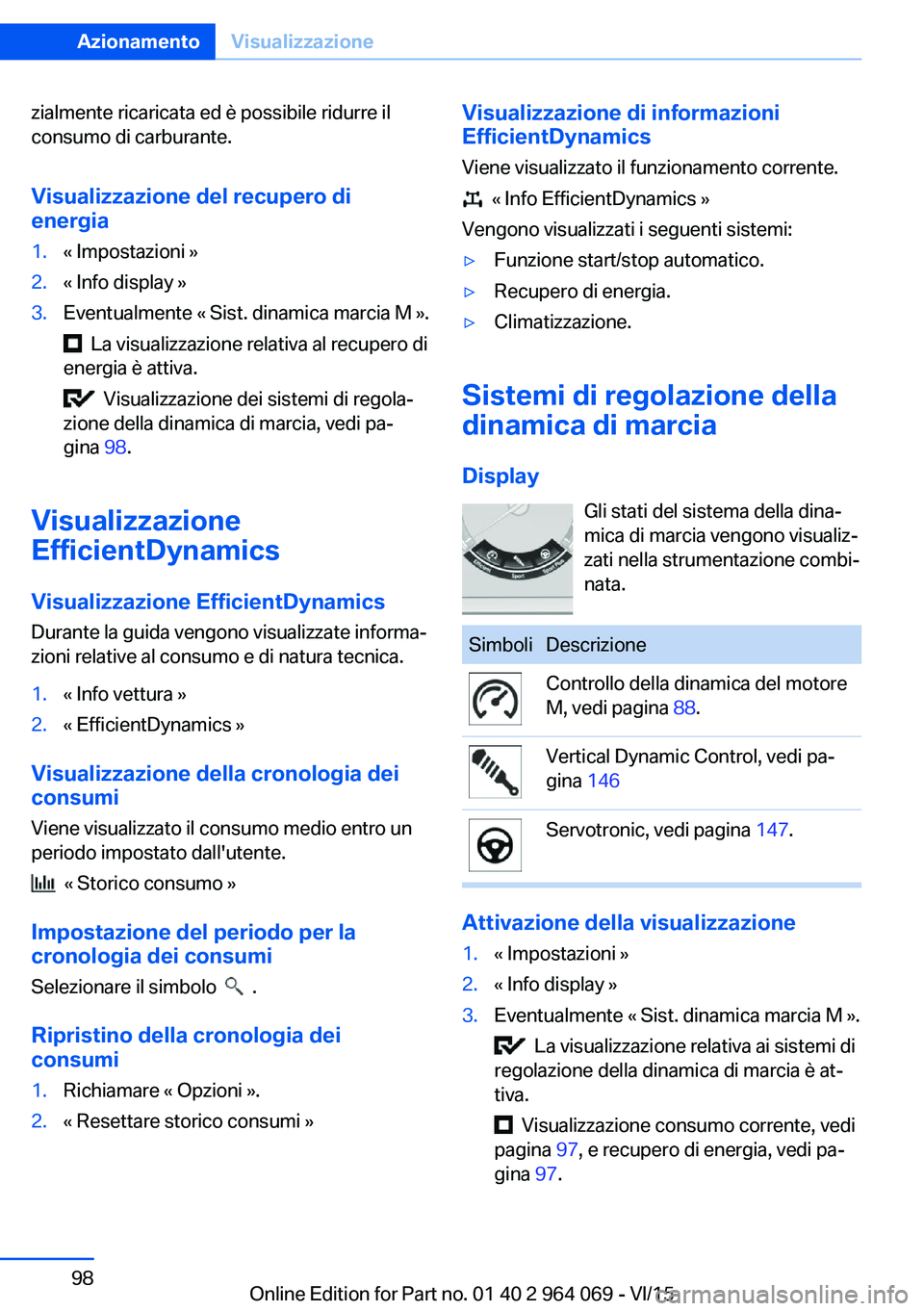 Azionamento Visualizzazione

zialmente ricaricata ed è possibile ridurre il consumo di carburante.

Visualizzazione del recupero di energia

1. « Impostazioni »
2. « Info display »
3. Eventualmente « Sist. dinamica marcia M ».

La visualizzazione relativa al recupero di energia è attiva.

Visualizzazione dei sistemi di regolazione della dinamica di marcia, vedi pagina 98.

Visualizzazione EfficientDynamics

Visualizzazione EfficientDynamics

Durante la guida vengono visualizzate informazioni relative al consumo e di natura tecnica.

1. « Info vettura »
2. « EfficientDynamics »

Visualizzazione della cronologia dei consumi

Viene visualizzato il consumo medio entro un periodo impostato dall'utente.

« Storico consumo »

Impostazione del periodo per la cronologia dei consumi

Selezionare il simbolo .

Ripristino della cronologia dei consumi

1. Richiamare « Opzioni ».
2. « Resettare storico consumi »

Visualizzazione di informazioni EfficientDynamics

Viene visualizzato il funzionamento corrente.

« Info EfficientDynamics »

Vengono visualizzati i seguenti sistemi:

▷ Funzione start/stop automatico.
▷ Recupero di energia.
▷ Climatizzazione.

Sistemi di regolazione della dinamica di marcia

Display

Gli stati del sistema della dinamica di marcia vengono visualizzati nella strumentazione combinata.

| Simboli | Descrizione |
|---|---|
| | Controllo della dinamica del motore M, vedi pagina 88. |
| | Vertical Dynamic Control, vedi pagina 146 |
| | Servotronic, vedi pagina 147. |

Attivazione della visualizzazione

1. « Impostazioni »
2. « Info display »
3. Eventualmente « Sist. dinamica marcia M ».

La visualizzazione relativa ai sistemi di regolazione della dinamica di marcia è attiva.

Visualizzazione consumo corrente, vedi pagina 97, e recupero di energia, vedi pagina 97.

98

Online Edition for Part no. 01 40 2 964 069 - VI/15

carmanualsonline.info